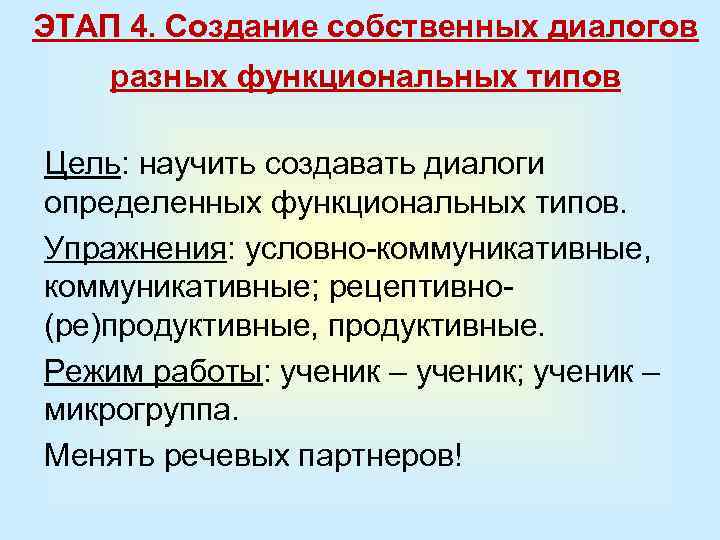 ЭТАП 4. Создание собственных диалогов разных функциональных типов

Цель: научить создавать диалоги определенных функциональных типов.

Упражнения: условно-коммуникативные, коммуникативные; рецептивно-(ре)продуктивные, продуктивные.

Режим работы: ученик – ученик; ученик – микрогруппа.

Менять речевых партнеров!